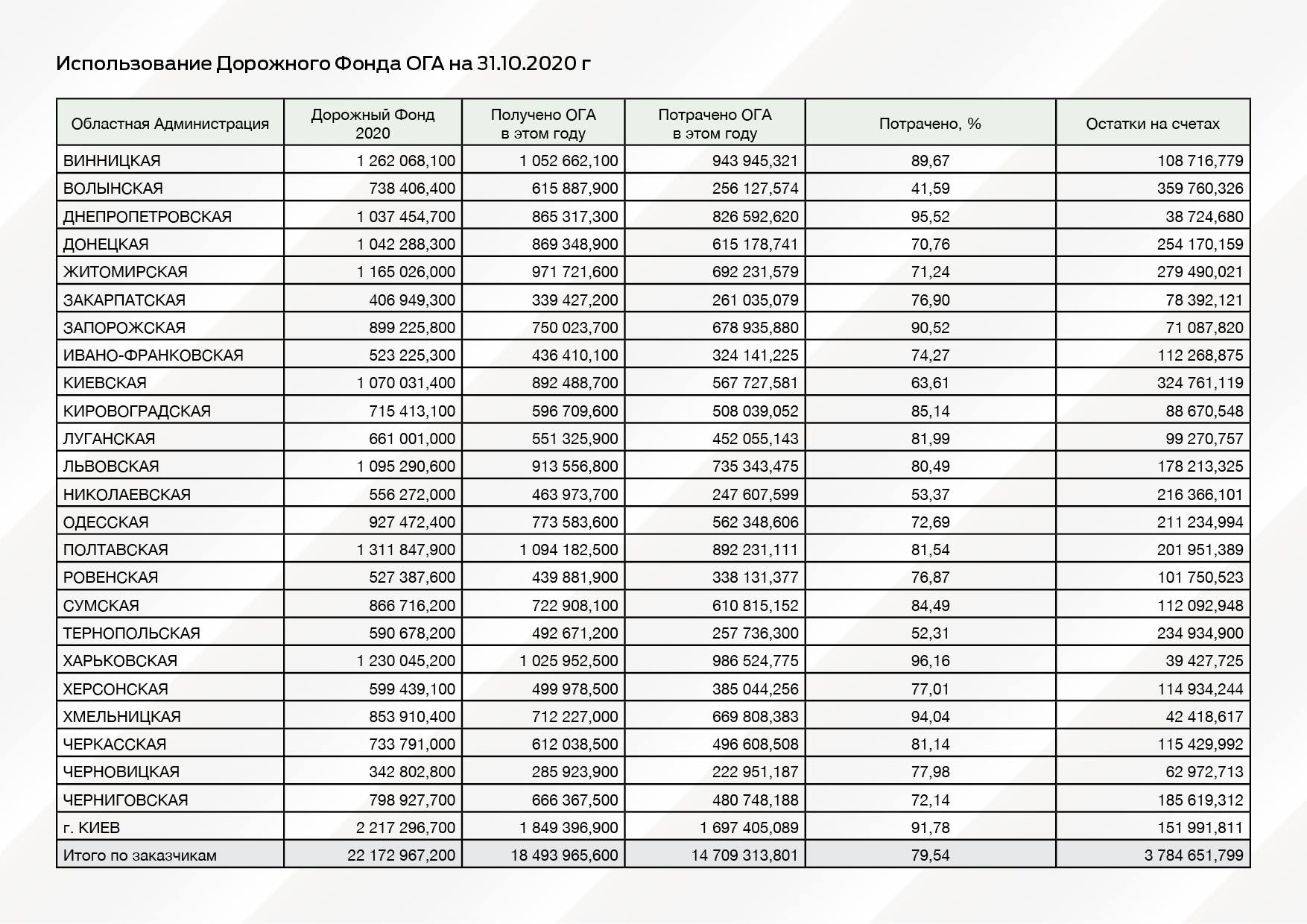 Использование Дорожного Фонда ОГА на 31.10.2020 г

| Областная Администрация | Дорожный Фонд 2020 | Получено ОГА в этом году | Потрачено ОГА в этом году | Потрачено, % | Остатки на счетах |
|---|---|---|---|---|---|
| ВИННИЦКАЯ | 1 262 068,100 | 1 052 662,100 | 943 945,321 | 89,67 | 108 716,779 |
| ВОЛЫНСКАЯ | 738 406,400 | 615 887,900 | 256 127,574 | 41,59 | 359 760,326 |
| ДНЕПРОПЕТРОВСКАЯ | 1 037 454,700 | 865 317,300 | 826 592,620 | 95,52 | 38 724,680 |
| ДОНЕЦКАЯ | 1 042 288,300 | 869 348,900 | 615 178,741 | 70,76 | 254 170,159 |
| ЖИТОМИРСКАЯ | 1 165 026,000 | 971 721,600 | 692 231,579 | 71,24 | 279 490,021 |
| ЗАКАРПАТСКАЯ | 406 949,300 | 339 427,200 | 261 035,079 | 76,90 | 78 392,121 |
| ЗАПОРОЖСКАЯ | 899 225,800 | 750 023,700 | 678 935,880 | 90,52 | 71 087,820 |
| ИВАНО-ФРАНКОВСКАЯ | 523 225,300 | 436 410,100 | 324 141,225 | 74,27 | 112 268,875 |
| КИЕВСКАЯ | 1 070 031,400 | 892 488,700 | 567 727,581 | 63,61 | 324 761,119 |
| КИРОВОГРАДСКАЯ | 715 413,100 | 596 709,600 | 508 039,052 | 85,14 | 88 670,548 |
| ЛУГАНСКАЯ | 661 001,000 | 551 325,900 | 452 055,143 | 81,99 | 99 270,757 |
| ЛЬВОВСКАЯ | 1 095 290,600 | 913 556,800 | 735 343,475 | 80,49 | 178 213,325 |
| НИКОЛАЕВСКАЯ | 556 272,000 | 463 973,700 | 247 607,599 | 53,37 | 216 366,101 |
| ОДЕССКАЯ | 927 472,400 | 773 583,600 | 562 348,606 | 72,69 | 211 234,994 |
| ПОЛТАВСКАЯ | 1 311 847,900 | 1 094 182,500 | 892 231,111 | 81,54 | 201 951,389 |
| РОВЕНСКАЯ | 527 387,600 | 439 881,900 | 338 131,377 | 76,87 | 101 750,523 |
| СУМСКАЯ | 866 716,200 | 722 908,100 | 610 815,152 | 84,49 | 112 092,948 |
| ТЕРНОПОЛЬСКАЯ | 590 678,200 | 492 671,200 | 257 736,300 | 52,31 | 234 934,900 |
| ХАРЬКОВСКАЯ | 1 230 045,200 | 1 025 952,500 | 986 524,775 | 96,16 | 39 427,725 |
| ХЕРСОНСКАЯ | 599 439,100 | 499 978,500 | 385 044,256 | 77,01 | 114 934,244 |
| ХМЕЛЬНИЦКАЯ | 853 910,400 | 712 227,000 | 669 808,383 | 94,04 | 42 418,617 |
| ЧЕРКАССКАЯ | 733 791,000 | 612 038,500 | 496 608,508 | 81,14 | 115 429,992 |
| ЧЕРНОВИЦКАЯ | 342 802,800 | 285 923,900 | 222 951,187 | 77,98 | 62 972,713 |
| ЧЕРНИГОВСКАЯ | 798 927,700 | 666 367,500 | 480 748,188 | 72,14 | 185 619,312 |
| г. КИЕВ | 2 217 296,700 | 1 849 396,900 | 1 697 405,089 | 91,78 | 151 991,811 |
| Итого по заказчикам | 22 172 967,200 | 18 493 965,600 | 14 709 313,801 | 79,54 | 3 784 651,799 |